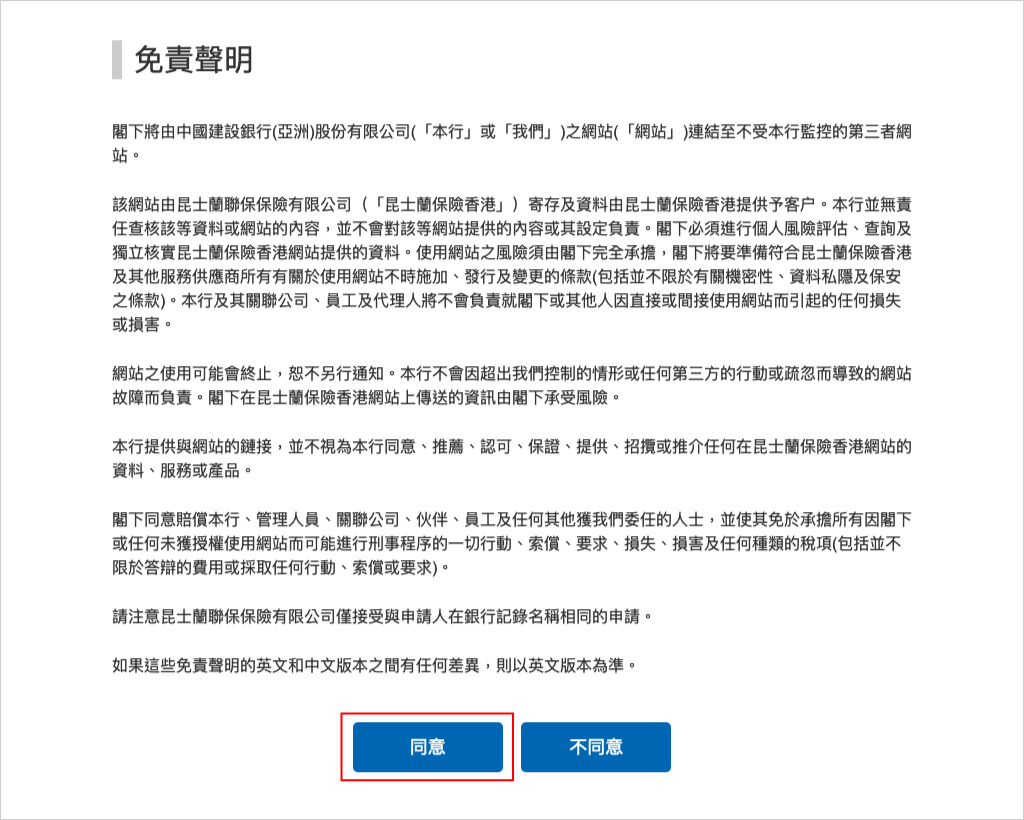 免責聲明

閣下將由中國建設銀行(亞洲)股份有限公司(「本行」或「我們」)之網站(「網站」)連結至不受本行監控的第三者網站。

該網站由昆士蘭聯保保險有限公司（「昆士蘭保險香港」）寄存及資料由昆士蘭保險香港提供予客户。本行並無責任查核該等資料或網站的內容，並不會對該等網站提供的內容或其設定負責。閣下必須進行個人風險評估、查詢及獨立核實昆士蘭保險香港網站提供的資料。使用網站之風險須由閣下完全承擔，閣下將要準備符合昆士蘭保險香港及其他服務供應商所有有關於使用網站不時施加、發行及變更的條款(包括並不限於有關機密性、資料私隱及保安之條款)。本行及其關聯公司、員工及代理人將不會負責就閣下或其他人因直接或間接使用網站而引起的任何損失或損害。

網站之使用可能會終止，恕不另行通知。本行不會因超出我們控制的情形或任何第三方的行動或疏忽而導致的網站故障而負責。閣下在昆士蘭保險香港網站上傳送的資訊由閣下承受風險。

本行提供與網站的鏈接，並不視為本行同意、推薦、認可、保證、提供、招攬或推介任何在昆士蘭保險香港網站的資料、服務或產品。

閣下同意賠償本行、管理人員、關聯公司、伙伴、員工及任何其他獲我們委任的人士，並使其免於承擔所有因閣下或任何未獲授權使用網站而可能進行刑事程序的一切行動、索償、要求、損失、損害及任何種類的稅項(包括並不限於答辯的費用或採取任何行動、索償或要求)。

請注意昆士蘭聯保保險有限公司僅接受與申請人在銀行記錄名稱相同的申請。

如果這些免責聲明的英文和中文版本之間有任何差異，則以英文版本為準。

同意

不同意